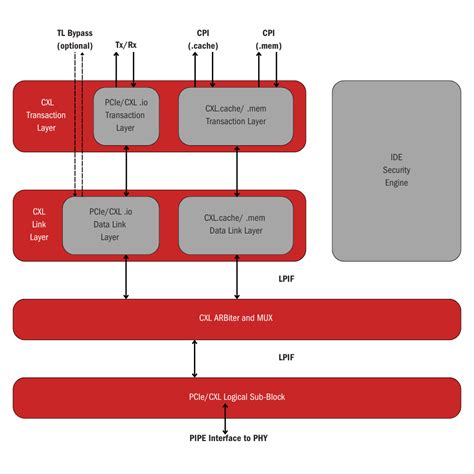 TL Bypass (optional)

Tx/Rx

CPI (.cache)

CPI (.mem)

CXL Transaction Layer

PCIe/CXL .io Transaction Layer

CXL.cache/ .mem Transaction Layer

IDE Security Engine

CXL Link Layer

PCIe/CXL .io Data Link Layer

CXL.cache/ .mem Data Link Layer

LPIF

CXL ARBiter and MUX

LPIF

PCIe/CXL Logical Sub-Block

PIPE Interface to PHY